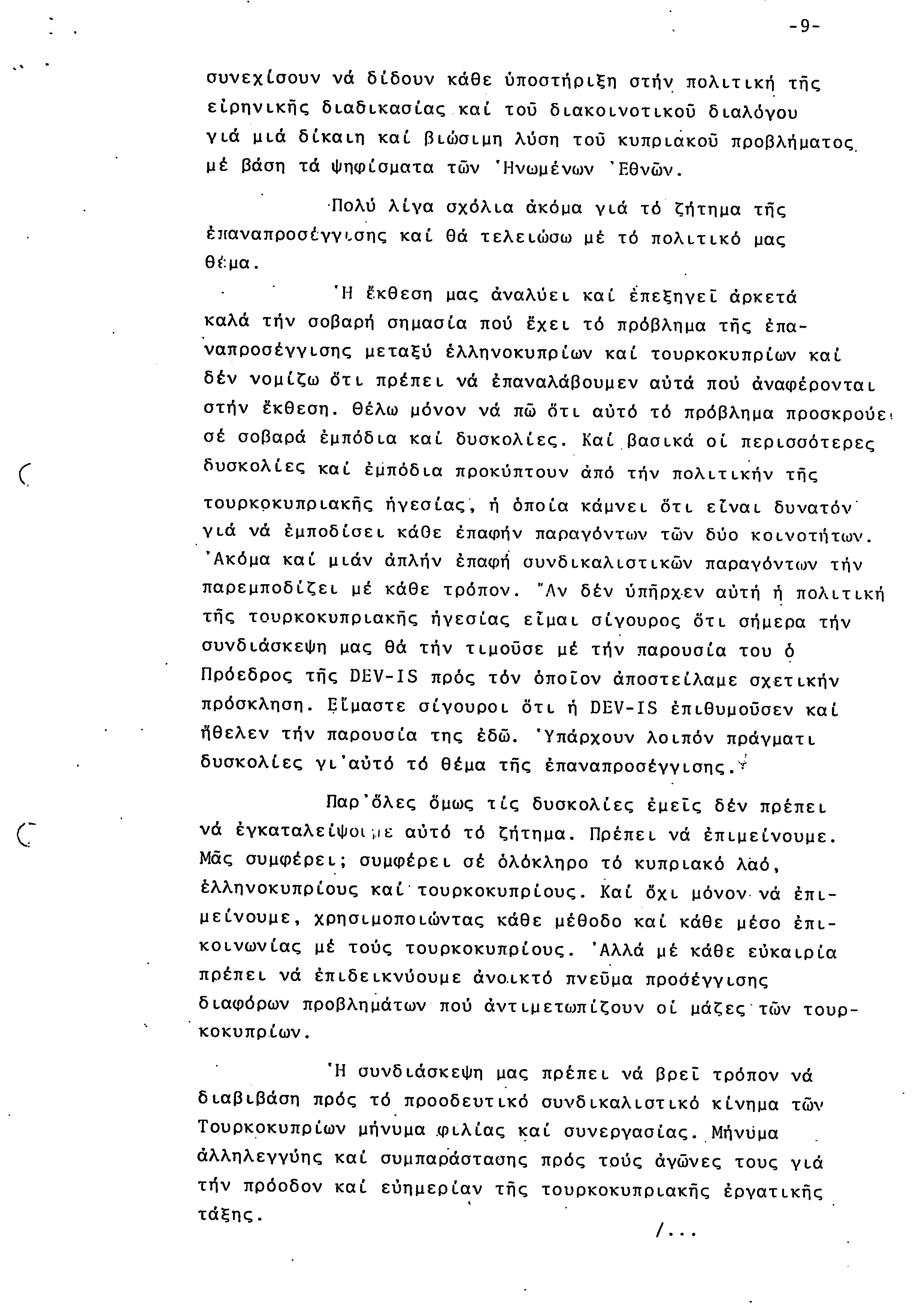 -9-

συνεχίσουν νά δίδουν κάθε ὑποστήριξη στήν πολιτική τῆς εἰρηνικῆς διαδικασίας καί τοῦ διακοινοτικοῦ διαλόγου γιά μιά δίκαιη καί βιώσιμη λύση τοῦ κυπριακοῦ προβλήματος μέ βάση τά ψηφίσματα τῶν Ἡνωμένων Ἐθνῶν.

Πολύ λίγα σχόλια ἀκόμα γιά τό ζήτημα τῆς ἐπαναπροσέγγισης καί θά τελειώσω μέ τό πολιτικό μας θέμα.

Ἡ ἔκθεση μας ἀναλύει καί ἐπεξηγεῖ ἀρκετά καλά τήν σοβαρή σημασία πού ἔχει τό πρόβλημα τῆς ἐπαναπροσέγγισης μεταξύ ἑλληνοκυπρίων καί τουρκοκυπρίων καί δέν νομίζω ὅτι πρέπει νά ἐπαναλάβουμεν αὐτά πού ἀναφέρονται στήν ἔκθεση. Θέλω μόνον νά πῶ ὅτι αὐτό τό πρόβλημα προσκρούει σέ σοβαρά ἐμπόδια καί δυσκολίες. Καί βασικά οἱ περισσότερες δυσκολίες καί ἐμπόδια προκύπτουν ἀπό τήν πολιτικήν τῆς τουρκοκυπριακῆς ἡγεσίας, ἡ ὁποία κάμνει ὅτι εἶναι δυνατόν γιά νά ἐμποδίσει κάθε ἐπαφήν παραγόντων τῶν δύο κοινοτήτων. Ἀκόμα καί μιάν ἁπλήν ἐπαφή συνδικαλιστικῶν παραγόντων τήν παρεμποδίζει μέ κάθε τρόπον. Ἄν δέν ὑπῆρχεν αὐτή ἡ πολιτική τῆς τουρκοκυπριακῆς ἡγεσίας εἶμαι σίγουρος ὅτι σήμερα τήν συνδιάσκεψη μας θά τήν τιμοῦσε μέ τήν παρουσία του ὁ Πρόεδρος τῆς DEV-IS πρός τόν ὁποῖον ἀποστείλαμε σχετικήν πρόσκληση. Εἴμαστε σίγουροι ὅτι ἡ DEV-IS ἐπιθυμοῦσεν καί ἤθελεν τήν παρουσία της ἐδῶ. Ὑπάρχουν λοιπόν πράγματι δυσκολίες γι'αὐτό τό θέμα τῆς ἐπαναπροσέγγισης.

Παρ'ὅλες ὅμως τίς δυσκολίες ἐμεῖς δέν πρέπει νά ἐγκαταλείψουμε αὐτό τό ζήτημα. Πρέπει νά ἐπιμείνουμε. Μᾶς συμφέρει; συμφέρει σέ ὁλόκληρο τό κυπριακό λαό, ἑλληνοκυπρίους καί τουρκοκυπρίους. Καί ὄχι μόνον νά ἐπιμείνουμε, χρησιμοποιώντας κάθε μέθοδο καί κάθε μέσο ἐπικοινωνίας μέ τούς τουρκοκυπρίους. Ἀλλά μέ κάθε εὐκαιρία πρέπει νά ἐπιδεικνύουμε ἀνοικτό πνεῦμα προσέγγισης διαφόρων προβλημάτων πού ἀντιμετωπίζουν οἱ μάζες τῶν τουρκοκυπρίων.

Ἡ συνδιάσκεψη μας πρέπει νά βρεῖ τρόπον νά διαβιβάση πρός τό προοδευτικό συνδικαλιστικό κίνημα τῶν Τουρκοκυπρίων μήνυμα φιλίας καί συνεργασίας. Μήνυμα ἀλληλεγγύης καί συμπαράστασης πρός τούς ἀγῶνες τους γιά τήν πρόοδον καί εὐημερίαν τῆς τουρκοκυπριακῆς ἐργατικῆς τάξης.

/...